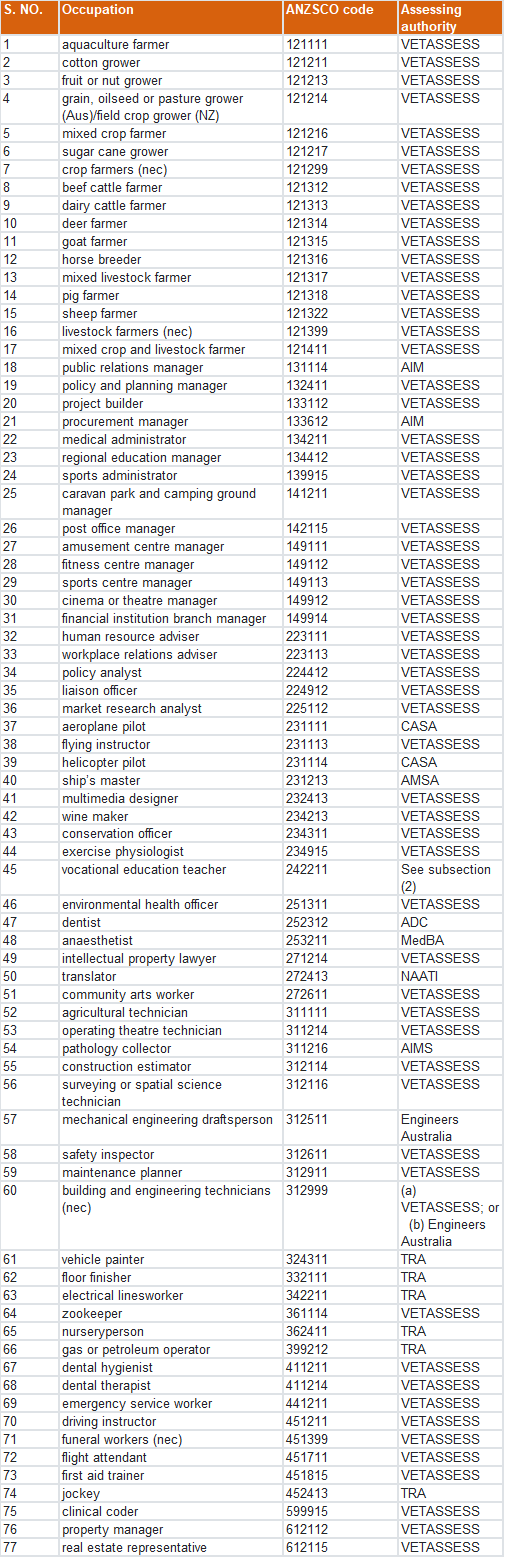 | S. NO. | Occupation | ANZSCO code | Assessing authority |
|---|---|---|---|
| 1 | aquaculture farmer | 121111 | VETASSESS |
| 2 | cotton grower | 121211 | VETASSESS |
| 3 | fruit or nut grower | 121213 | VETASSESS |
| 4 | grain, oilseed or pasture grower (Aus)/field crop grower (NZ) | 121214 | VETASSESS |
| 5 | mixed crop farmer | 121216 | VETASSESS |
| 6 | sugar cane grower | 121217 | VETASSESS |
| 7 | crop farmers (nec) | 121299 | VETASSESS |
| 8 | beef cattle farmer | 121312 | VETASSESS |
| 9 | dairy cattle farmer | 121313 | VETASSESS |
| 10 | deer farmer | 121314 | VETASSESS |
| 11 | goat farmer | 121315 | VETASSESS |
| 12 | horse breeder | 121316 | VETASSESS |
| 13 | mixed livestock farmer | 121317 | VETASSESS |
| 14 | pig farmer | 121318 | VETASSESS |
| 15 | sheep farmer | 121322 | VETASSESS |
| 16 | livestock farmers (nec) | 121399 | VETASSESS |
| 17 | mixed crop and livestock farmer | 121411 | VETASSESS |
| 18 | public relations manager | 131114 | AIM |
| 19 | policy and planning manager | 132411 | VETASSESS |
| 20 | project builder | 133112 | VETASSESS |
| 21 | procurement manager | 133612 | AIM |
| 22 | medical administrator | 134211 | VETASSESS |
| 23 | regional education manager | 134412 | VETASSESS |
| 24 | sports administrator | 139915 | VETASSESS |
| 25 | caravan park and camping ground manager | 141211 | VETASSESS |
| 26 | post office manager | 142115 | VETASSESS |
| 27 | amusement centre manager | 149111 | VETASSESS |
| 28 | fitness centre manager | 149112 | VETASSESS |
| 29 | sports centre manager | 149113 | VETASSESS |
| 30 | cinema or theatre manager | 149912 | VETASSESS |
| 31 | financial institution branch manager | 149914 | VETASSESS |
| 32 | human resource adviser | 223111 | VETASSESS |
| 33 | workplace relations adviser | 223113 | VETASSESS |
| 34 | policy analyst | 224412 | VETASSESS |
| 35 | liaison officer | 224912 | VETASSESS |
| 36 | market research analyst | 225112 | VETASSESS |
| 37 | aeroplane pilot | 231111 | CASA |
| 38 | flying instructor | 231113 | VETASSESS |
| 39 | helicopter pilot | 231114 | CASA |
| 40 | ship's master | 231213 | AMSA |
| 41 | multimedia designer | 232413 | VETASSESS |
| 42 | wine maker | 234213 | VETASSESS |
| 43 | conservation officer | 234311 | VETASSESS |
| 44 | exercise physiologist | 234915 | VETASSESS |
| 45 | vocational education teacher | 242211 | See subsection (2) |
| 46 | environmental health officer | 251311 | VETASSESS |
| 47 | dentist | 252312 | ADC |
| 48 | anaesthetist | 253211 | MedBA |
| 49 | intellectual property lawyer | 271214 | VETASSESS |
| 50 | translator | 272413 | NAATI |
| 51 | community arts worker | 272611 | VETASSESS |
| 52 | agricultural technician | 311111 | VETASSESS |
| 53 | operating theatre technician | 311214 | VETASSESS |
| 54 | pathology collector | 311216 | AIMS |
| 55 | construction estimator | 312114 | VETASSESS |
| 56 | surveying or spatial science technician | 312116 | VETASSESS |
| 57 | mechanical engineering draftsperson | 312511 | Engineers Australia |
| 58 | safety inspector | 312611 | VETASSESS |
| 59 | maintenance planner | 312911 | VETASSESS |
| 60 | building and engineering technicians (nec) | 312999 | (a) VETASSESS; or (b) Engineers Australia |
| 61 | vehicle painter | 324311 | TRA |
| 62 | floor finisher | 332111 | TRA |
| 63 | electrical linesworker | 342211 | TRA |
| 64 | zookeeper | 361114 | VETASSESS |
| 65 | nurseryperson | 362411 | TRA |
| 66 | gas or petroleum operator | 399212 | TRA |
| 67 | dental hygienist | 411211 | VETASSESS |
| 68 | dental therapist | 411214 | VETASSESS |
| 69 | emergency service worker | 441211 | VETASSESS |
| 70 | driving instructor | 451211 | VETASSESS |
| 71 | funeral workers (nec) | 451399 | VETASSESS |
| 72 | flight attendant | 451711 | VETASSESS |
| 73 | first aid trainer | 451815 | VETASSESS |
| 74 | jockey | 452413 | TRA |
| 75 | clinical coder | 599915 | VETASSESS |
| 76 | property manager | 612112 | VETASSESS |
| 77 | real estate representative | 612115 | VETASSESS |